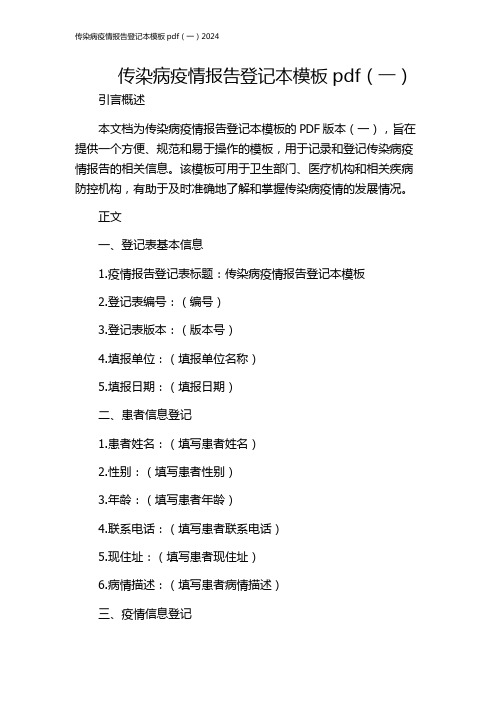 传染病疫情报告登记本模板 pdf（一）2024

传染病疫情报告登记本模板 pdf（一）

引言概述

本文档为传染病疫情报告登记本模板的 PDF 版本（一），旨在提供一个方便、规范和易于操作的模板，用于记录和登记传染病疫情报告的相关信息。该模板可用于卫生部门、医疗机构和相关疾病防控机构，有助于及时准确地了解和掌握传染病疫情的发展情况。

正文

一、登记表基本信息

1.疫情报告登记表标题：传染病疫情报告登记本模板

2.登记表编号：（编号）

3.登记表版本：（版本号）

4.填报单位：（填报单位名称）

5.填报日期：（填报日期）

二、患者信息登记

1.患者姓名：（填写患者姓名）

2.性别：（填写患者性别）

3.年龄：（填写患者年龄）

4.联系电话：（填写患者联系电话）

5.现住址：（填写患者现住址）

6.病情描述：（填写患者病情描述）

三、疫情信息登记